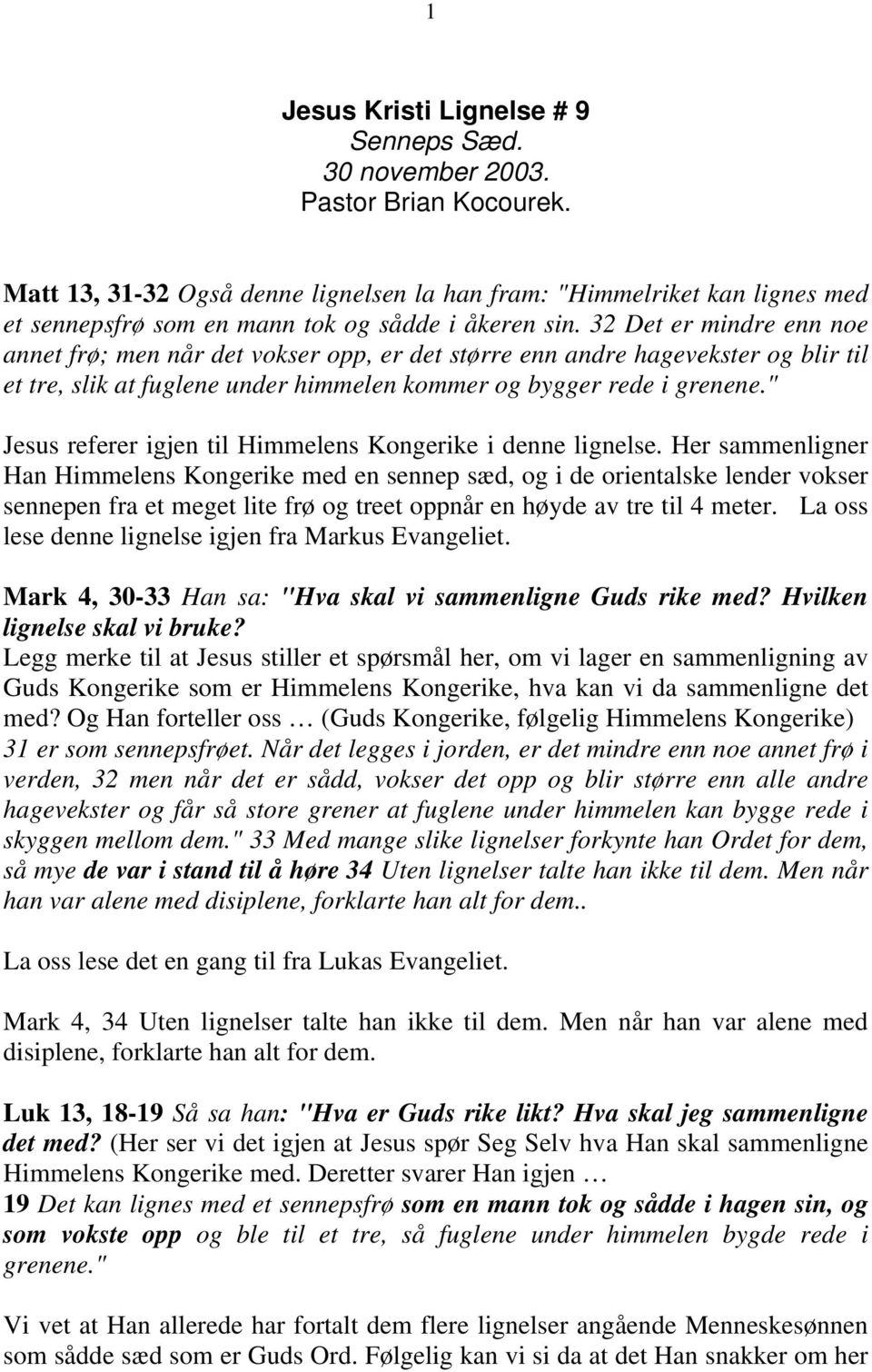 1

Jesus Kristi Lignelse # 9
Senneps Sæd.
30 november 2003.
Pastor Brian Kocourek.

Matt 13, 31-32 Også denne lignelsen la han fram: "Himmelriket kan lignes med et sennepsfrø som en mann tok og sådde i åkeren sin. 32 Det er mindre enn noe annet frø; men når det vokser opp, er det større enn andre hagevekster og blir til et tre, slik at fuglene under himmelen kommer og bygger rede i grenene."

Jesus referer igjen til Himmelens Kongerike i denne lignelse. Her sammenligner Han Himmelens Kongerike med en sennep sæd, og i de orientalske lender vokser sennepen fra et meget lite frø og treet oppnår en høyde av tre til 4 meter. La oss lese denne lignelse igjen fra Markus Evangeliet.

Mark 4, 30-33 Han sa: "Hva skal vi sammenligne Guds rike med? Hvilken lignelse skal vi bruke?
Legg merke til at Jesus stiller et spørsmål her, om vi lager en sammenligning av Guds Kongerike som er Himmelens Kongerike, hva kan vi da sammenligne det med? Og Han forteller oss … (Guds Kongerike, følgelig Himmelens Kongerike) 31 er som sennepsfrøet. Når det legges i jorden, er det mindre enn noe annet frø i verden, 32 men når det er sådd, vokser det opp og blir større enn alle andre hagevekster og får så store grener at fuglene under himmelen kan bygge rede i skyggen mellom dem." 33 Med mange slike lignelser forkynte han Ordet for dem, så mye de var i stand til å høre 34 Uten lignelser talte han ikke til dem. Men når han var alene med disiplene, forklarte han alt for dem..

La oss lese det en gang til fra Lukas Evangeliet.

Mark 4, 34 Uten lignelser talte han ikke til dem. Men når han var alene med disiplene, forklarte han alt for dem.

Luk 13, 18-19 Så sa han: "Hva er Guds rike likt? Hva skal jeg sammenligne det med? (Her ser vi det igjen at Jesus spør Seg Selv hva Han skal sammenligne Himmelens Kongerike med. Deretter svarer Han igjen …
19 Det kan lignes med et sennepsfrø som en mann tok og sådde i hagen sin, og som vokste opp og ble til et tre, så fuglene under himmelen bygde rede i grenene."

Vi vet at Han allerede har fortalt dem flere lignelser angående Menneskesønnen som sådde sæd som er Guds Ord. Følgelig kan vi si da at det Han snakker om her